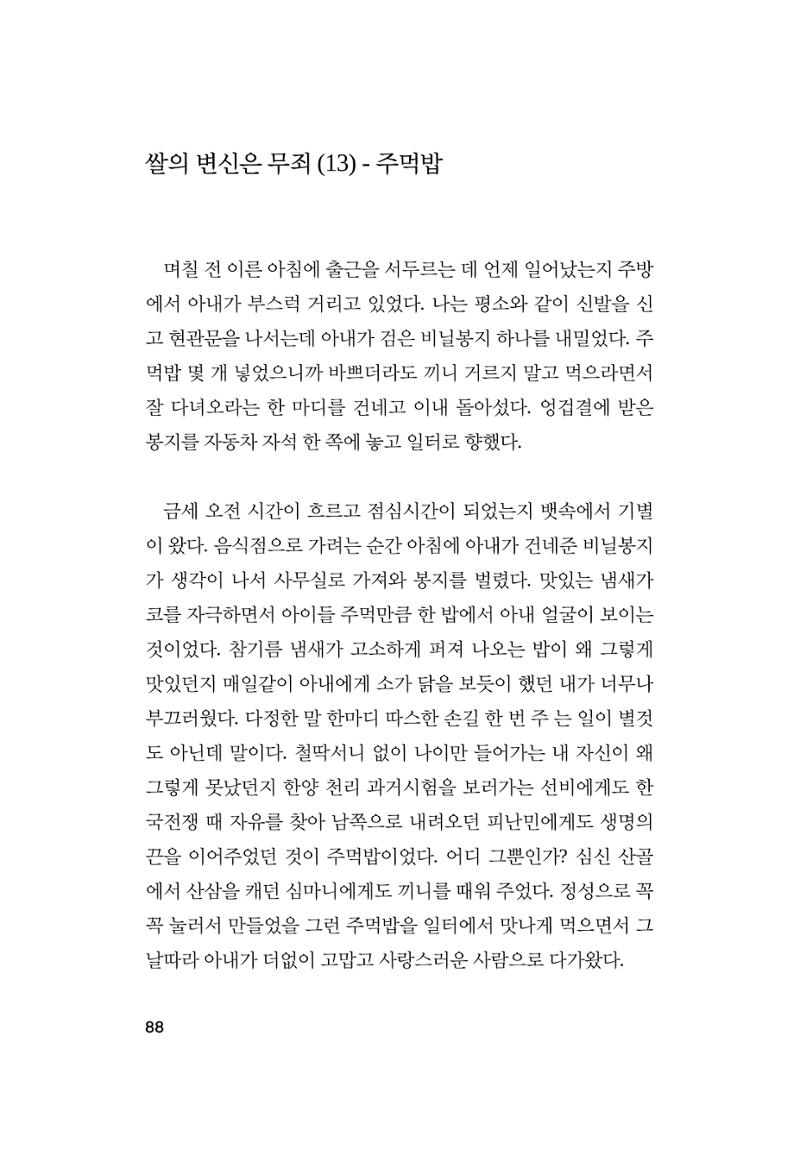 쌀의 변신은 무죄 (13) - 주먹밥

며칠 전 이른 아침에 출근을 서두르는 데 언제 일어났는지 주방에서 아내가 부스럭 거리고 있었다. 나는 평소와 같이 신발을 신고 현관문을 나서는데 아내가 검은 비닐봉지 하나를 내밀었다. 주먹밥 몇 개 넣었으니까 바쁘더라도 끼니 거르지 말고 먹으라면서 잘 다녀오라는 한 마디를 건네고 이내 돌아섰다. 엉겁결에 받은 봉지를 자동차 자석 한 쪽에 놓고 일터로 향했다.

금세 오전 시간이 흐르고 점심시간이 되었는지 뱃속에서 기별이 왔다. 음식점으로 가려는 순간 아침에 아내가 건네준 비닐봉지가 생각이 나서 사무실로 가져와 봉지를 벌렸다. 맛있는 냄새가 코를 자극하면서 아이들 주먹만큼 한 밥에서 아내 얼굴이 보이는 것이었다. 참기름 냄새가 고소하게 퍼져 나오는 밥이 왜 그렇게 맛있던지 매일같이 아내에게 소가 닭을 보듯이 했던 내가 너무나 부끄러웠다. 다정한 말 한마디 따스한 손길 한 번 주 는 일이 별것도 아닌데 말이다. 철딱서니 없이 나이만 들어가는 내 자신이 왜 그렇게 못났던지 한양 천리 과거시험을 보러가는 선비에게도 한국전쟁 때 자유를 찾아 남쪽으로 내려오던 피난민에게도 생명의 끈을 이어주었던 것이 주먹밥이었다. 어디 그뿐인가? 심신 산골에서 산삼을 캐던 심마니에게도 끼니를 때워 주었다. 정성으로 꼭꼭 눌러서 만들었을 그런 주먹밥을 일터에서 맛나게 먹으면서 그날따라 아내가 더없이 고맙고 사랑스러운 사람으로 다가왔다.

88